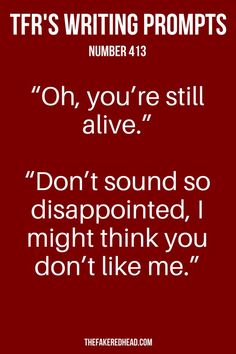 TFR'S WRITING PROMPTS

NUMBER 413

“Oh, you’re still alive.”

“Don’t sound so disappointed, I might think you don’t like me.”

THEFAKEREDHEAD.COM